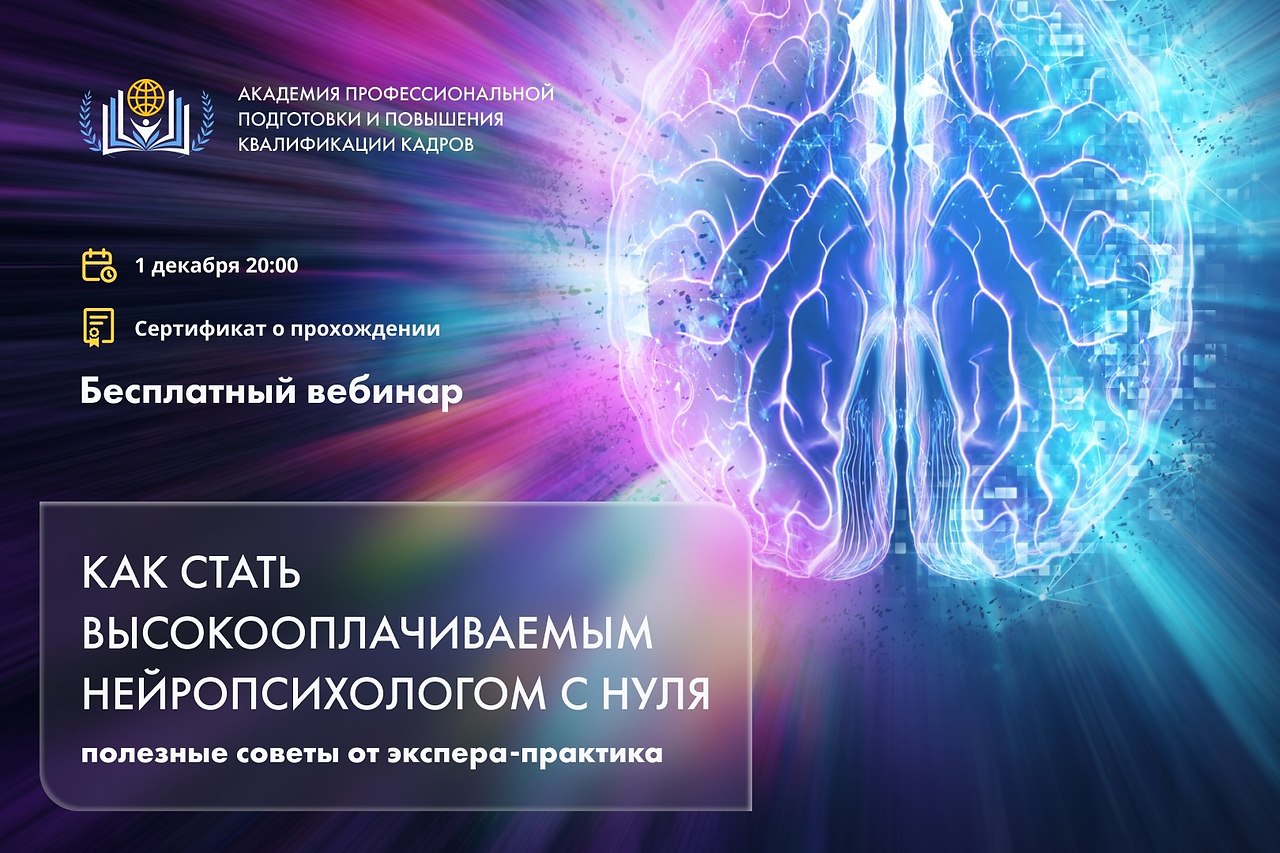 АКАДЕМИЯ ПРОФЕССИОНАЛЬНОЙ ПОДГОТОВКИ И ПОВЫШЕНИЯ КВАЛИФИКАЦИИ КАДРОВ

1 декабря 20:00

Сертификат о прохождении

Бесплатный вебинар

КАК СТАТЬ ВЫСОКООПЛАЧИВАЕМЫМ НЕЙРОПСИХОЛОГОМ С НУЛЯ

полезные советы от экспера-практика